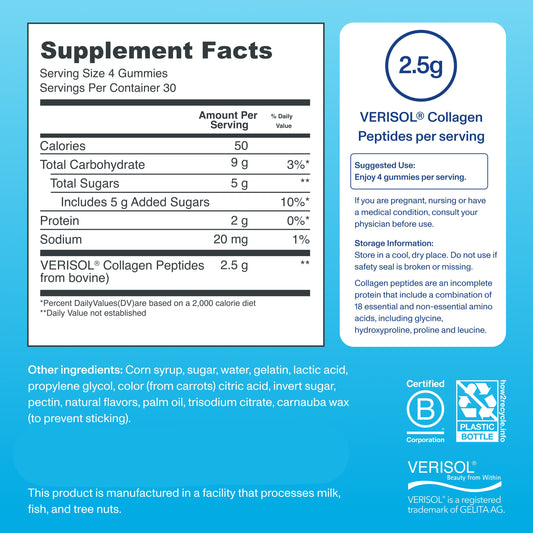 Supplement Facts
Serving Size 4 Gummies
Servings Per Container 30

| | Amount Per Serving | % Daily Value |
|---|---|---|
| Calories | 50 | |
| Total Carbohydrate | 9 g | 3%* |
| Total Sugars | 5 g | ** |
| Includes 5 g Added Sugars | | 10%* |
| Protein | 2 g | 0%* |
| Sodium | 20 mg | 1% |
| VERISOL® Collagen Peptides from bovine) | 2.5 g | ** |

*Percent DailyValues(DV)are based on a 2,000 calorie diet
**Daily Value not established

2.5g

VERISOL® Collagen Peptides per serving

Suggested Use:
Enjoy 4 gummies per serving.

If you are pregnant, nursing or have a medical condition, consult your physician before use.

Storage Information:
Store in a cool, dry place. Do not use if safety seal is broken or missing.

Collagen peptides are an incomplete protein that include a combination of 18 essential and non-essential amino acids, including glycine, hydroxyproline, proline and leucine.

Other ingredients: Corn syrup, sugar, water, gelatin, lactic acid, propylene glycol, color (from carrots) citric acid, invert sugar, pectin, natural flavors, palm oil, trisodium citrate, carnauba wax (to prevent sticking).

Certified
B
Corporation

PLASTIC BOTTLE
how2recycle.info

VERISOL®
Beauty from Within
VERISOL® is a registered trademark of GELITA AG.

This product is manufactured in a facility that processes milk, fish, and tree nuts.